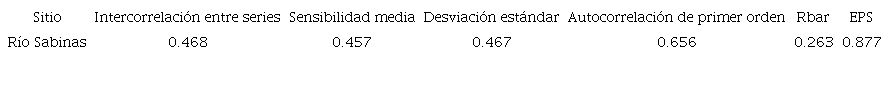 | Sitio | Intercorrelación entre series | Sensibilidad media | Desviación estándar | Autocorrelación de primer orden | Rbar | EPS |
|---|---|---|---|---|---|---|
| Río Sabinas | 0.468 | 0.457 | 0.467 | 0.656 | 0.263 | 0.877 |